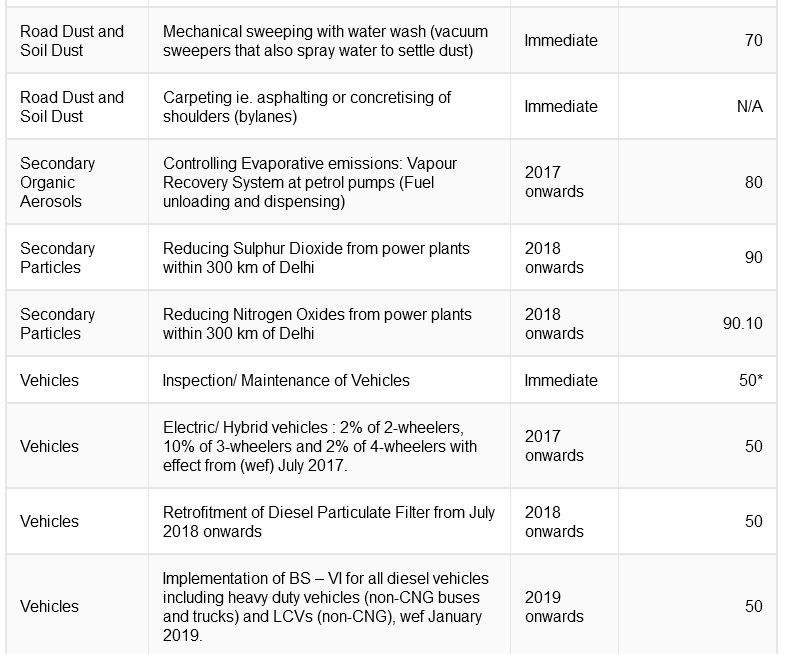 | | | | |
|---|---|---|---|
| Road Dust and Soil Dust | Mechanical sweeping with water wash (vacuum sweepers that also spray water to settle dust) | Immediate | 70 |
| Road Dust and Soil Dust | Carpeting ie. asphalting or concretising of shoulders (bylanes) | Immediate | N/A |
| Secondary Organic Aerosols | Controlling Evaporative emissions: Vapour Recovery System at petrol pumps (Fuel unloading and dispensing) | 2017 onwards | 80 |
| Secondary Particles | Reducing Sulphur Dioxide from power plants within 300 km of Delhi | 2018 onwards | 90 |
| Secondary Particles | Reducing Nitrogen Oxides from power plants within 300 km of Delhi | 2018 onwards | 90.10 |
| Vehicles | Inspection/ Maintenance of Vehicles | Immediate | 50* |
| Vehicles | Electric/ Hybrid vehicles : 2% of 2-wheelers, 10% of 3-wheelers and 2% of 4-wheelers with effect from (wef) July 2017. | 2017 onwards | 50 |
| Vehicles | Retrofitment of Diesel Particulate Filter from July 2018 onwards | 2018 onwards | 50 |
| Vehicles | Implementation of BS – VI for all diesel vehicles including heavy duty vehicles (non-CNG buses and trucks) and LCVs (non-CNG), wef January 2019. | 2019 onwards | 50 |